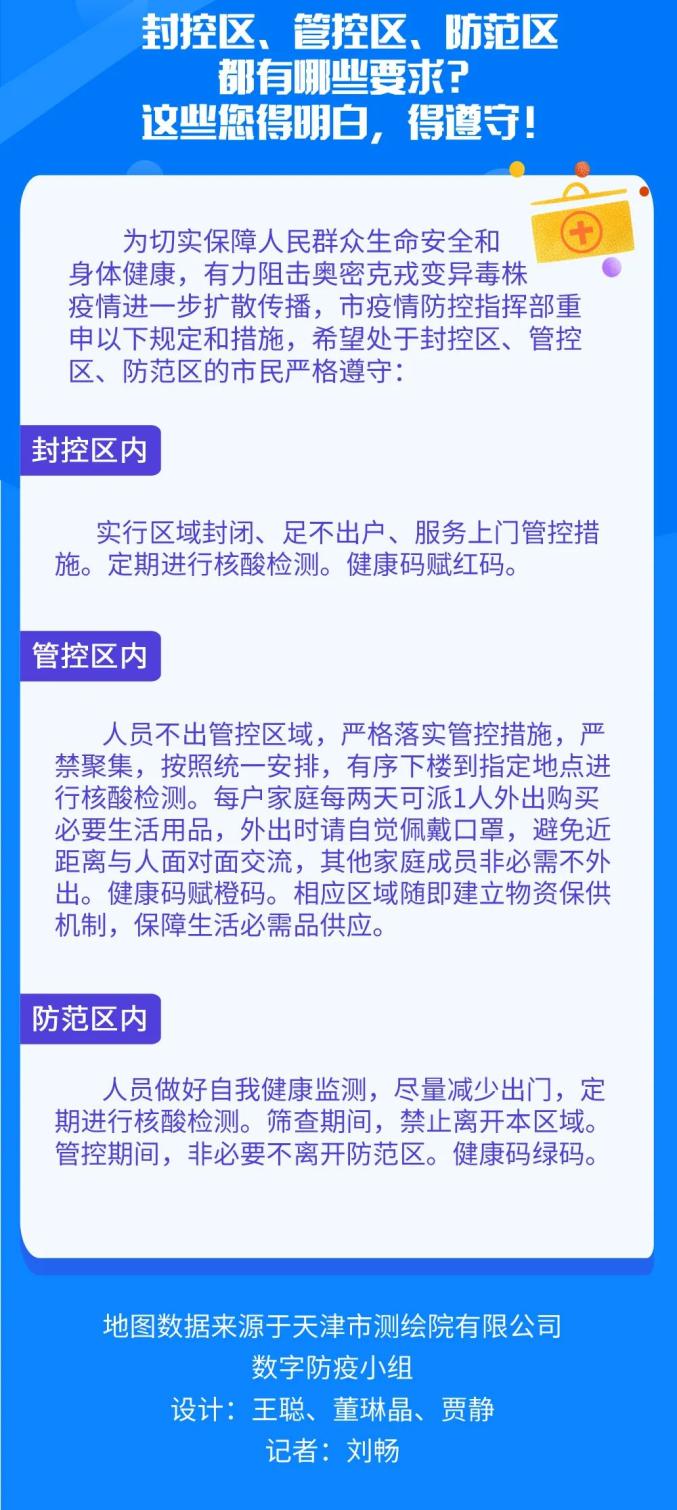 封控区、管控区、防范区
都有哪些要求？
这些您得明白，得遵守！

为切实保障人民群众生命安全和身体健康，有力阻击奥密克戎变异毒株疫情进一步扩散传播，市疫情防控指挥部重申以下规定和措施，希望处于封控区、管控区、防范区的市民严格遵守：

封控区内

实行区域封闭、足不出户、服务上门管控措施。定期进行核酸检测。健康码赋红码。

管控区内

人员不出管控区域，严格落实管控措施，严禁聚集，按照统一安排，有序下楼到指定地点进行核酸检测。每户家庭每两天可派1人外出购买必要生活用品，外出时请自觉佩戴口罩，避免近距离与人面对面交流，其他家庭成员非必需不外出。健康码赋橙码。相应区域随即建立物资保供机制，保障生活必需品供应。

防范区内

人员做好自我健康监测，尽量减少出门，定期进行核酸检测。筛查期间，禁止离开本区域。管控期间，非必要不离开防范区。健康码绿码。

地图数据来源于天津市测绘院有限公司
数字防疫小组
设计：王聪、董琳晶、贾静
记者：刘畅